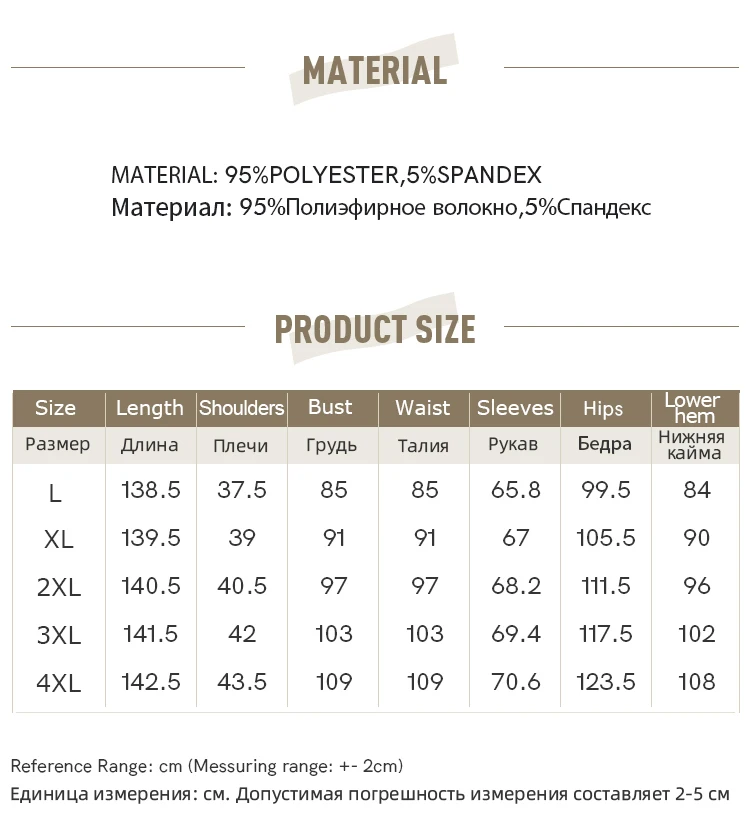 MATERIAL

MATERIAL: 95%POLYESTER,5%SPANDEX
Материал: 95%Полиэфирное волокно,5%Спандекс

PRODUCT SIZE

| Size | Length | Shoulders | Bust | Waist | Sleeves | Hips | Lower hem |
|---|---|---|---|---|---|---|---|
| Размер | Длина | Плечи | Грудь | Талия | Рукав | Бедра | Нижняя кайма |
| L | 138.5 | 37.5 | 85 | 85 | 65.8 | 99.5 | 84 |
| XL | 139.5 | 39 | 91 | 91 | 67 | 105.5 | 90 |
| 2XL | 140.5 | 40.5 | 97 | 97 | 68.2 | 111.5 | 96 |
| 3XL | 141.5 | 42 | 103 | 103 | 69.4 | 117.5 | 102 |
| 4XL | 142.5 | 43.5 | 109 | 109 | 70.6 | 123.5 | 108 |

Reference Range: cm (Messuring range: +- 2cm)
Единица измерения: см. Допустимая погрешность измерения составляет 2-5 см